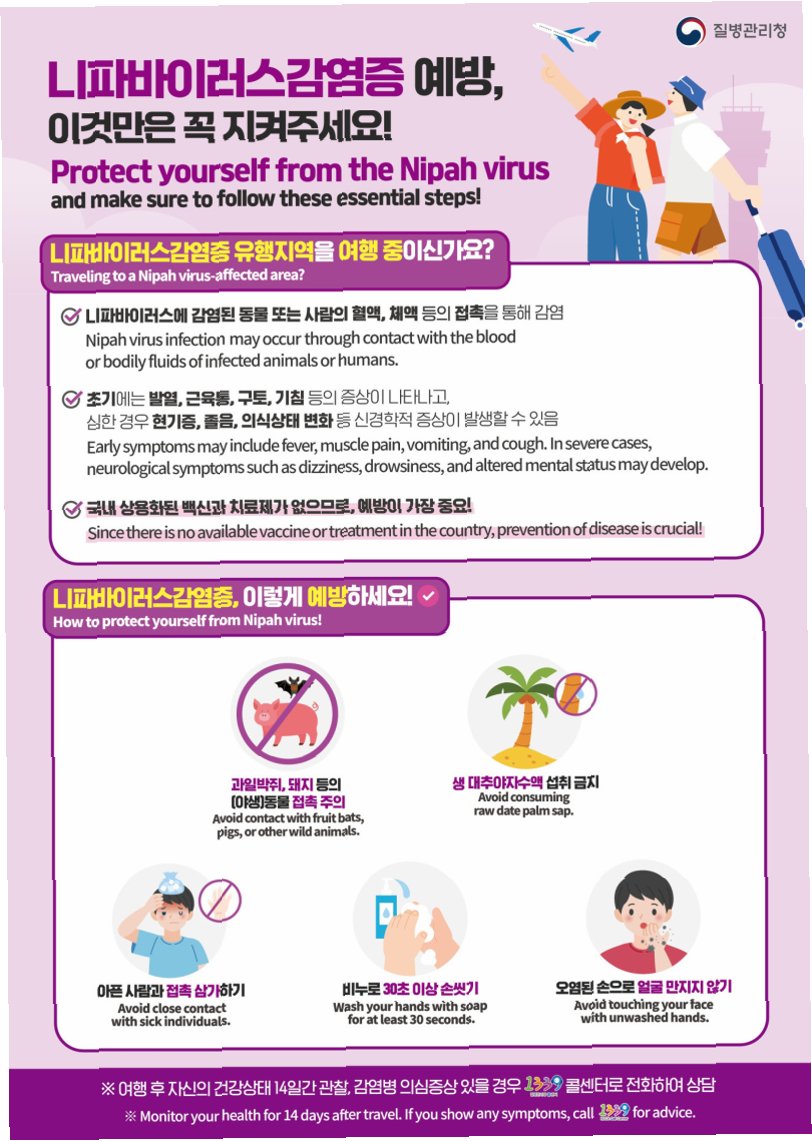 질병관리청

니파바이러스감염증 예방,
이것만은 꼭 지켜주세요!

Protect yourself from the Nipah virus
and make sure to follow these essential steps!

니파바이러스감염증 유행지역을 여행 중이신가요?
Traveling to a Nipah virus-affected area?

✓ 니파바이러스에 감염된 동물 또는 사람의 혈액, 체액 등의 접촉을 통해 감염
Nipah virus infection may occur through contact with the blood or bodily fluids of infected animals or humans.

✓ 초기에는 발열, 근육통, 구토, 기침 등의 증상이 나타나고, 심한 경우 현기증, 졸음, 의식상태 변화 등 신경학적 증상이 발생할 수 있음
Early symptoms may include fever, muscle pain, vomiting, and cough. In severe cases, neurological symptoms such as dizziness, drowsiness, and altered mental status may develop.

✓ 국내 상용화된 백신과 치료제가 없으므로, 예방이 가장 중요!
Since there is no available vaccine or treatment in the country, prevention of disease is crucial!

니파바이러스감염증, 이렇게 예방하세요! ✓
How to protect yourself from Nipah virus!

과일박쥐, 돼지 등의
(야생)동물 접촉 주의
Avoid contact with fruit bats, pigs, or other wild animals.

생 대추야자수액 섭취 금지
Avoid consuming raw date palm sap.

아픈 사람과 접촉 삼가하기
Avoid close contact with sick individuals.

비누로 30초 이상 손씻기
Wash your hands with soap for at least 30 seconds.

오염된 손으로 얼굴 만지지 않기
Avoid touching your face with unwashed hands.

※ 여행 후 자신의 건강상태 14일간 관찰, 감염병 의심증상 있을 경우 1339 콜센터로 전화하여 상담
※ Monitor your health for 14 days after travel. If you show any symptoms, call 1339 for advice.